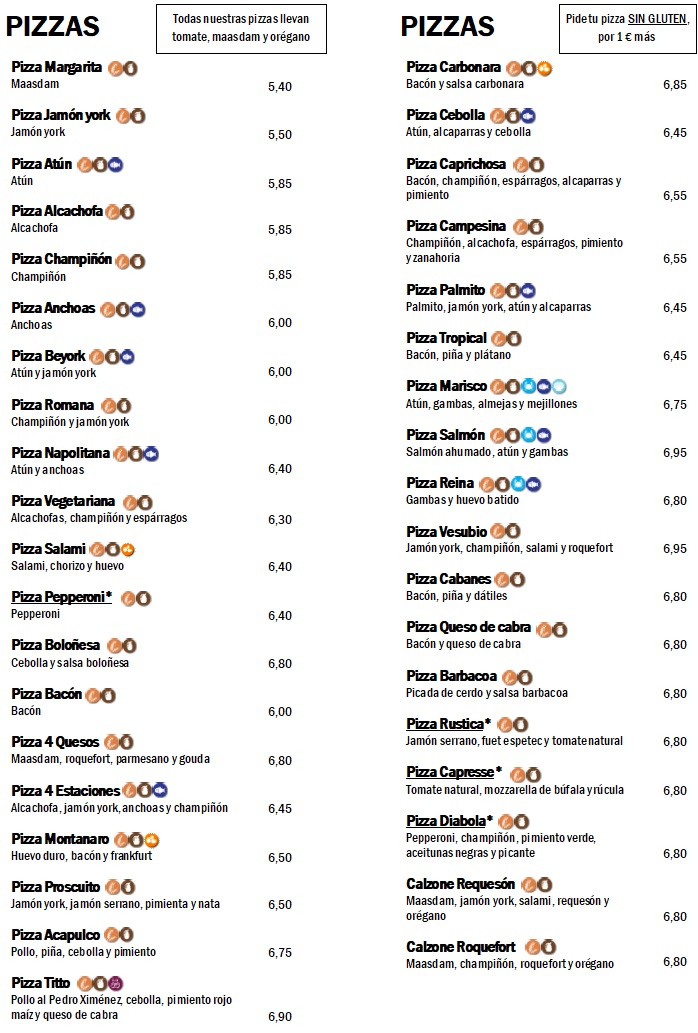 PIZZAS

Todas nuestras pizzas llevan tomate, maasdam y orégano

Pizza Margarita
Maasdam 5,40

Pizza Jamón york
Jamón york 5,50

Pizza Atún
Atún 5,85

Pizza Alcachofa
Alcachofa 5,85

Pizza Champiñón
Champiñón 5,85

Pizza Anchoas
Anchoas 6,00

Pizza Beyork
Atún y jamón york 6,00

Pizza Romana
Champiñón y jamón york 6,00

Pizza Napolitana
Atún y anchoas 6,40

Pizza Vegetariana
Alcachofas, champiñón y espárragos 6,30

Pizza Salami
Salami, chorizo y huevo 6,40

Pizza Pepperoni*
Pepperoni 6,40

Pizza Boloñesa
Cebolla y salsa boloñesa 6,80

Pizza Bacón
Bacón 6,00

Pizza 4 Quesos
Maasdam, roquefort, parmesano y gouda 6,80

Pizza 4 Estaciones
Alcachofa, jamón york, anchoas y champiñón 6,45

Pizza Montanaro
Huevo duro, bacón y frankfurt 6,50

Pizza Proscuito
Jamón york, jamón serrano, pimienta y nata 6,50

Pizza Acapulco
Pollo, piña, cebolla y pimiento 6,75

Pizza Titto
Pollo al Pedro Ximénez, cebolla, pimiento rojo maíz y queso de cabra 6,90

PIZZAS

Pide tu pizza SIN GLUTEN, por 1 € más

Pizza Carbonara
Bacón y salsa carbonara 6,85

Pizza Cebolla
Atún, alcaparras y cebolla 6,45

Pizza Caprichosa
Bacón, champiñón, espárragos, alcaparras y pimiento 6,55

Pizza Campesina
Champiñón, alcachofa, espárragos, pimiento y zanahoria 6,55

Pizza Palmito
Palmito, jamón york, atún y alcaparras 6,45

Pizza Tropical
Bacón, piña y plátano 6,45

Pizza Marisco
Atún, gambas, almejas y mejillones 6,75

Pizza Salmón
Salmón ahumado, atún y gambas 6,95

Pizza Reina
Gambas y huevo batido 6,80

Pizza Vesubio
Jamón york, champiñón, salami y roquefort 6,95

Pizza Cabanes
Bacón, piña y dátiles 6,80

Pizza Queso de cabra
Bacón y queso de cabra 6,80

Pizza Barbacoa
Picada de cerdo y salsa barbacoa 6,80

Pizza Rustica*
Jamón serrano, fuet espetec y tomate natural 6,80

Pizza Capresse*
Tomate natural, mozzarella de búfala y rúcula 6,80

Pizza Diabola*
Pepperoni, champiñón, pimiento verde, aceitunas negras y picante 6,80

Calzone Requesón
Maasdam, jamón york, salami, requesón y orégano 6,80

Calzone Roquefort
Maasdam, champiñón, roquefort y orégano 6,80